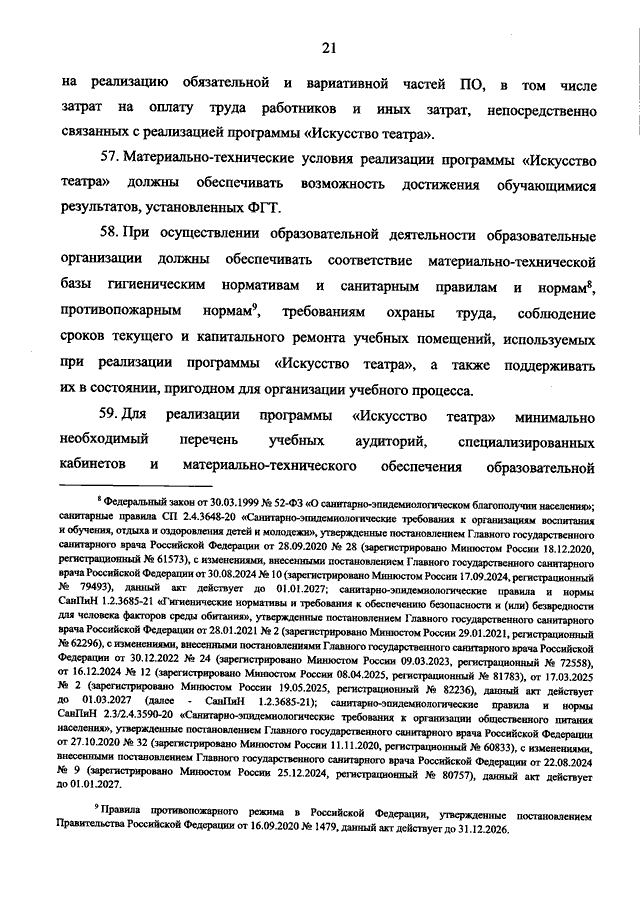 21

на реализацию обязательной и вариативной частей ПО, в том числе затрат на оплату труда работников и иных затрат, непосредственно связанных с реализацией программы «Искусство театра».

57. Материально-технические условия реализации программы «Искусство театра» должны обеспечивать возможность достижения обучающимися результатов, установленных ФГТ.

58. При осуществлении образовательной деятельности образовательные организации должны обеспечивать соответствие материально-технической базы гигиеническим нормативам и санитарным правилам и нормам$^8$, противопожарным нормам$^9$, требованиям охраны труда, соблюдение сроков текущего и капитального ремонта учебных помещений, используемых при реализации программы «Искусство театра», а также поддерживать их в состоянии, пригодном для организации учебного процесса.

59. Для реализации программы «Искусство театра» минимально необходимый перечень учебных аудиторий, специализированных кабинетов и материально-технического обеспечения образовательной

$^8$ Федеральный закон от 30.03.1999 № 52-ФЗ «О санитарно-эпидемиологическом благополучии населения»; санитарные правила СП 2.4.3648-20 «Санитарно-эпидемиологические требования к организациям воспитания и обучения, отдыха и оздоровления детей и молодежи», утвержденные постановлением Главного государственного санитарного врача Российской Федерации от 28.09.2020 № 28 (зарегистрировано Минюстом России 18.12.2020, регистрационный № 61573), с изменениями, внесенными постановлением Главного государственного санитарного врача Российской Федерации от 30.08.2024 № 10 (зарегистрировано Минюстом России 17.09.2024, регистрационный № 79493), данный акт действует до 01.01.2027; санитарно-эпидемиологические правила и нормы СанПиН 1.2.3685-21 «Гигиенические нормативы и требования к обеспечению безопасности и (или) безвредности для человека факторов среды обитания», утвержденные постановлением Главного государственного санитарного врача Российской Федерации от 28.01.2021 № 2 (зарегистрировано Минюстом России 29.01.2021, регистрационный № 62296), с изменениями, внесенными постановлениями Главного государственного санитарного врача Российской Федерации от 30.12.2022 № 24 (зарегистрировано Минюстом России 09.03.2023, регистрационный № 72558), от 16.12.2024 № 12 (зарегистрировано Минюстом России 08.04.2025, регистрационный № 81783), от 17.03.2025 № 2 (зарегистрировано Минюстом России 19.05.2025, регистрационный № 82236), данный акт действует до 01.03.2027 (далее - СанПиН 1.2.3685-21); санитарно-эпидемиологические правила и нормы СанПиН 2.3/2.4.3590-20 «Санитарно-эпидемиологические требования к организации общественного питания населения», утвержденные постановлением Главного государственного санитарного врача Российской Федерации от 27.10.2020 № 32 (зарегистрировано Минюстом России 11.11.2020, регистрационный № 60833), с изменениями, внесенными постановлением Главного государственного санитарного врача Российской Федерации от 22.08.2024 № 9 (зарегистрировано Минюстом России 25.12.2024, регистрационный № 80757), данный акт действует до 01.01.2027.

$^9$ Правила противопожарного режима в Российской Федерации, утвержденные постановлением Правительства Российской Федерации от 16.09.2020 № 1479, данный акт действует до 31.12.2026.